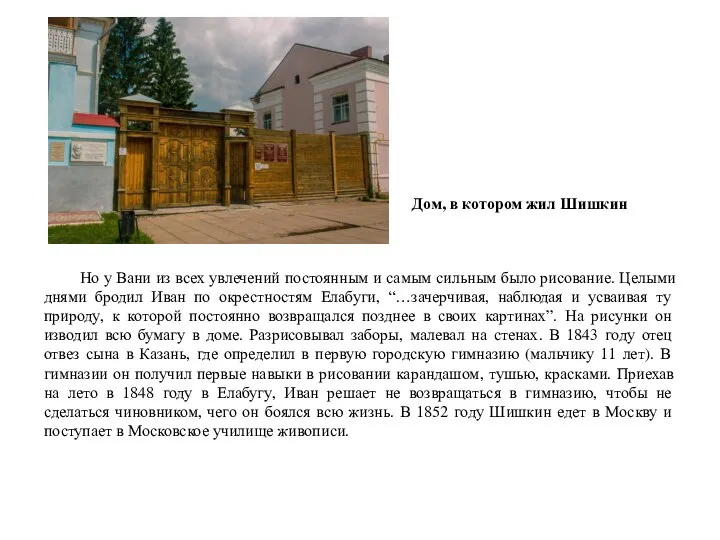 Дом, в котором жил Шишкин

Но у Вани из всех увлечений постоянным и самым сильным было рисование. Целыми днями бродил Иван по окрестностям Елабуги, “…зачерчивая, наблюдая и усваивая ту природу, к которой постоянно возвращался позднее в своих картинах”. На рисунки он изводил всю бумагу в доме. Разрисовывал заборы, малевал на стенах. В 1843 году отец отвез сына в Казань, где определил в первую городскую гимназию (мальчику 11 лет). В гимназии он получил первые навыки в рисовании карандашом, тушью, красками. Приехав на лето в 1848 году в Елабугу, Иван решает не возвращаться в гимназию, чтобы не сделаться чиновником, чего он боялся всю жизнь. В 1852 году Шишкин едет в Москву и поступает в Московское училище живописи.